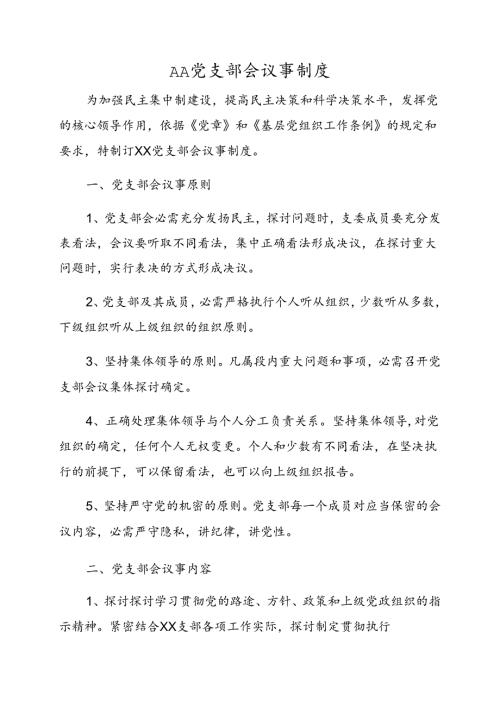 AA党支部会议事制度

为加强民主集中制建设，提高民主决策和科学决策水平，发挥党的核心领导作用，依据《党章》和《基层党组织工作条例》的规定和要求，特制订XX党支部会议事制度。

一、党支部会议事原则

1、党支部会必需充分发扬民主，探讨问题时，支委成员要充分发表看法，会议要听取不同看法，集中正确看法形成决议，在探讨重大问题时，实行表决的方式形成决议。

2、党支部及其成员，必需严格执行个人听从组织，少数听从多数，下级组织听从上级组织的组织原则。

3、坚持集体领导的原则。凡属段内重大问题和事项，必需召开党支部会议集体探讨确定。

4、正确处理集体领导与个人分工负责关系。坚持集体领导，对党组织的确定，任何个人无权变更。个人和少数有不同看法，在坚决执行的前提下，可以保留看法，也可以向上级组织报告。

5、坚持严守党的机密的原则。党支部每一个成员对应当保密的会议内容，必需严守隐私，讲纪律，讲党性。

二、党支部会议事内容

1、探讨探讨学习贯彻党的路途、方针、政策和上级党政组织的指示精神。紧密结合XX支部各项工作实际，探讨制定贯彻执行